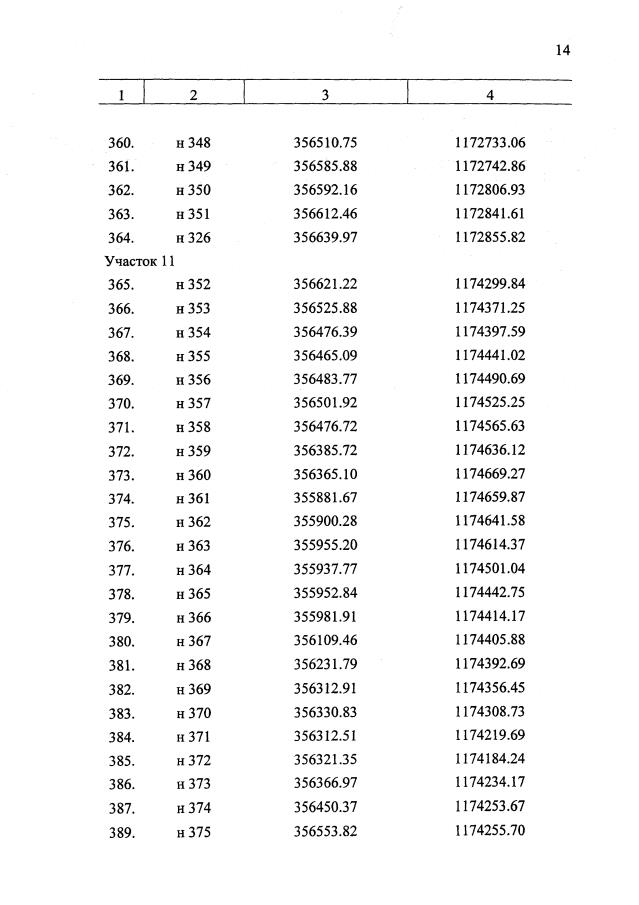 14

| 1 | 2 | 3 | 4 |
|---|---|---|---|
| 360. | н 348 | 356510.75 | 1172733.06 |
| 361. | н 349 | 356585.88 | 1172742.86 |
| 362. | н 350 | 356592.16 | 1172806.93 |
| 363. | н 351 | 356612.46 | 1172841.61 |
| 364. | н 326 | 356639.97 | 1172855.82 |
| Участок 11 | | | |
| 365. | н 352 | 356621.22 | 1174299.84 |
| 366. | н 353 | 356525.88 | 1174371.25 |
| 367. | н 354 | 356476.39 | 1174397.59 |
| 368. | н 355 | 356465.09 | 1174441.02 |
| 369. | н 356 | 356483.77 | 1174490.69 |
| 370. | н 357 | 356501.92 | 1174525.25 |
| 371. | н 358 | 356476.72 | 1174565.63 |
| 372. | н 359 | 356385.72 | 1174636.12 |
| 373. | н 360 | 356365.10 | 1174669.27 |
| 374. | н 361 | 355881.67 | 1174659.87 |
| 375. | н 362 | 355900.28 | 1174641.58 |
| 376. | н 363 | 355955.20 | 1174614.37 |
| 377. | н 364 | 355937.77 | 1174501.04 |
| 378. | н 365 | 355952.84 | 1174442.75 |
| 379. | н 366 | 355981.91 | 1174414.17 |
| 380. | н 367 | 356109.46 | 1174405.88 |
| 381. | н 368 | 356231.79 | 1174392.69 |
| 382. | н 369 | 356312.91 | 1174356.45 |
| 383. | н 370 | 356330.83 | 1174308.73 |
| 384. | н 371 | 356312.51 | 1174219.69 |
| 385. | н 372 | 356321.35 | 1174184.24 |
| 386. | н 373 | 356366.97 | 1174234.17 |
| 387. | н 374 | 356450.37 | 1174253.67 |
| 389. | н 375 | 356553.82 | 1174255.70 |